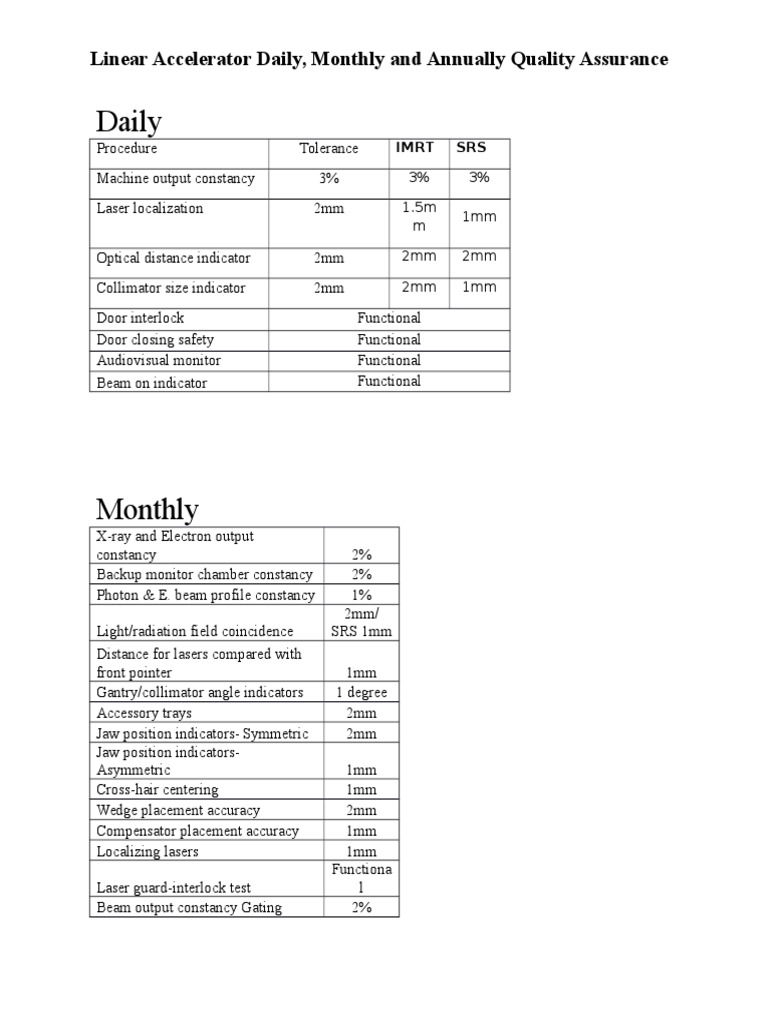 Linear Accelerator Daily, Monthly and Annually Quality Assurance

Daily

| Procedure | Tolerance | IMRT | SRS |
|---|---|---|---|
| Machine output constancy | 3% | 3% | 3% |
| Laser localization | 2mm | 1.5mm | 1mm |
| Optical distance indicator | 2mm | 2mm | 2mm |
| Collimator size indicator | 2mm | 2mm | 1mm |
| Door interlock | Functional | | |
| Door closing safety | Functional | | |
| Audiovisual monitor | Functional | | |
| Beam on indicator | Functional | | |

Monthly

| | |
|---|---|
| X-ray and Electron output constancy | 2% |
| Backup monitor chamber constancy | 2% |
| Photon & E. beam profile constancy | 1% |
| Light/radiation field coincidence | 2mm/ SRS 1mm |
| Distance for lasers compared with front pointer | 1mm |
| Gantry/collimator angle indicators | 1 degree |
| Accessory trays | 2mm |
| Jaw position indicators- Symmetric | 2mm |
| Jaw position indicators- Asymmetric | 1mm |
| Cross-hair centering | 1mm |
| Wedge placement accuracy | 2mm |
| Compensator placement accuracy | 1mm |
| Localizing lasers | 1mm |
| Laser guard-interlock test | Functional |
| Beam output constancy Gating | 2% |